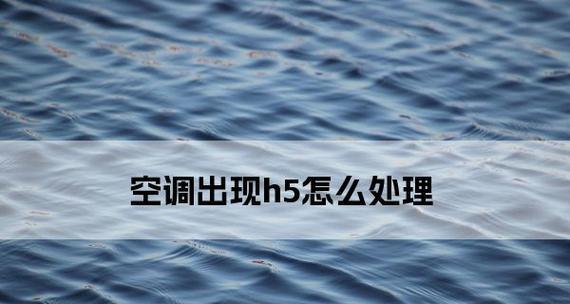 空调出现h5怎么处理